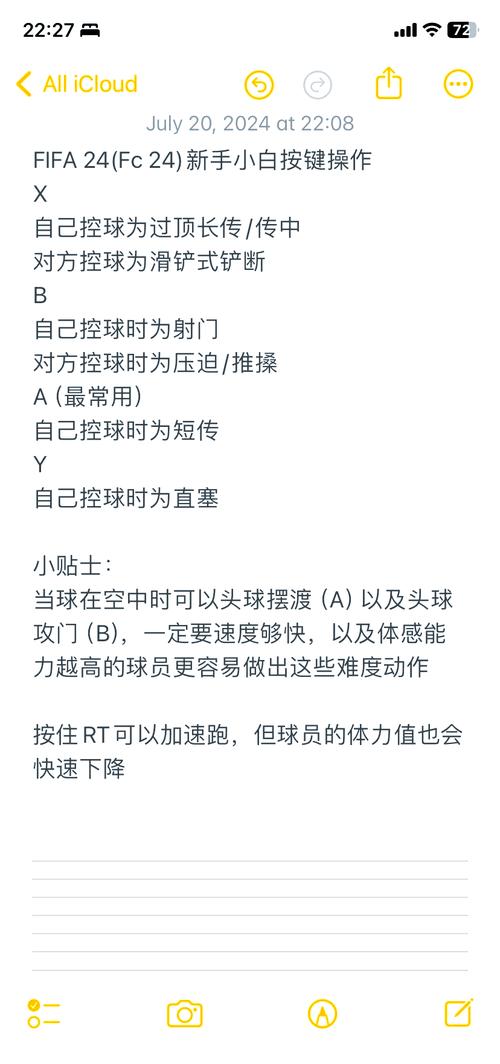 22:27

72

All iCloud

July 20, 2024 at 22:08

FIFA 24(Fc 24)新手小白按键操作
X
自己控球为过顶长传/传中
对方控球为滑铲式铲断
B
自己控球时为射门
对方控球时为压迫/推搡
A (最常用)
自己控球时为短传
Y
自己控球时为直塞

小贴士：
当球在空中时可以头球摆渡 (A) 以及头球攻门 (B)，一定要速度够快，以及体感能力越高的球员更容易做出这些难度动作

按住 RT 可以加速跑，但球员的体力值也会快速下降